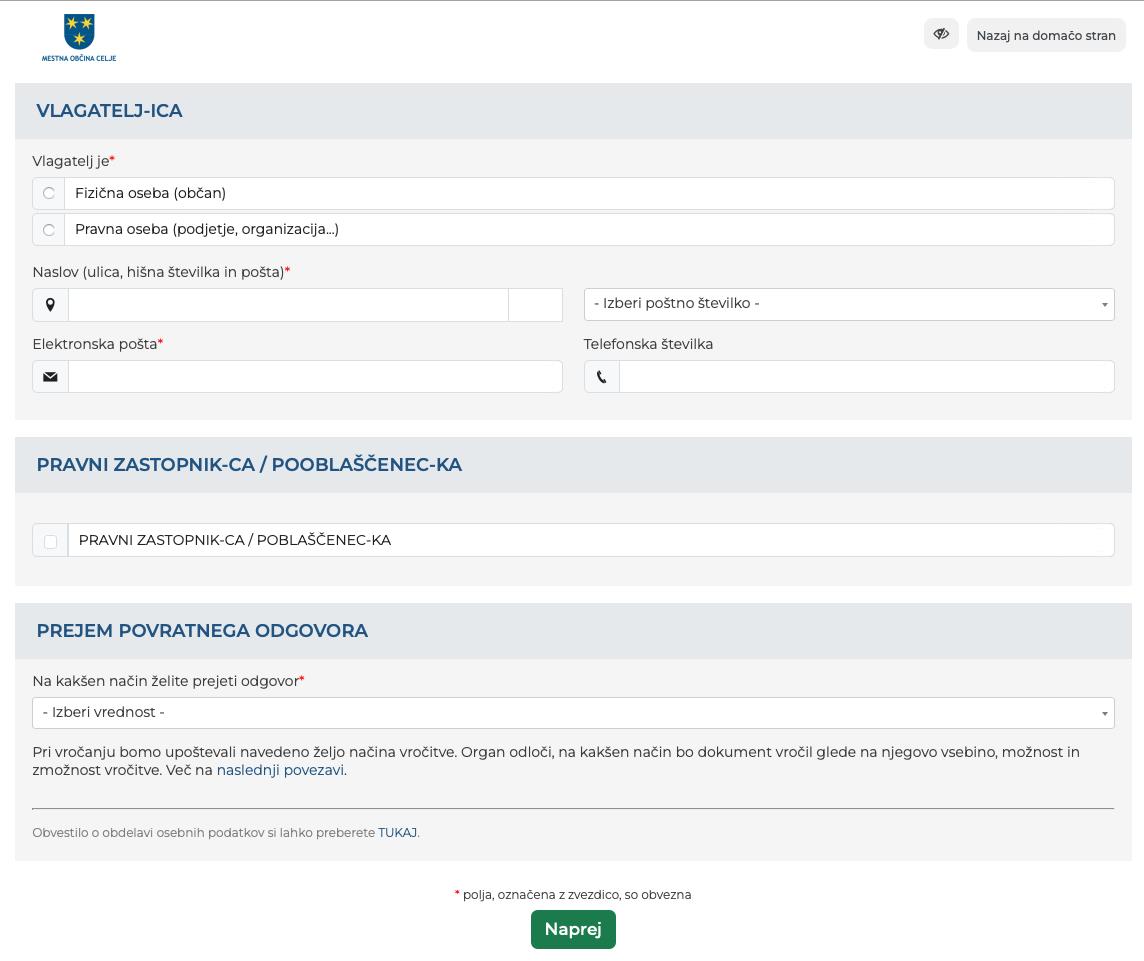 MESTNA OBČINA CELJE

Nazaj na domačo stran

VLAGATELJ-ICA

Vlagatelj je*

Fizična oseba (občan)

Pravna oseba (podjetje, organizacija...)

Naslov (ulica, hišna številka in pošta)*

- Izberi poštno številko -

Elektronska pošta*

Telefonska številka

PRAVNI ZASTOPNIK-CA / POOBLAŠČENEC-KA

PRAVNI ZASTOPNIK-CA / POBLAŠČENEC-KA

PREJEM POVRATNEGA ODGOVORA

Na kakšen način želite prejeti odgovor*

- Izberi vrednost -

Pri vročanju bomo upoštevali navedeno željo načina vročitve. Organ odloči, na kakšen način bo dokument vročil glede na njegovo vsebino, možnost in zmožnost vročitve. Več na naslednji povezavi.

Obvestilo o obdelavi osebnih podatkov si lahko preberete TUKAJ.

* polja, označena z zvezdico, so obvezna

Naprej